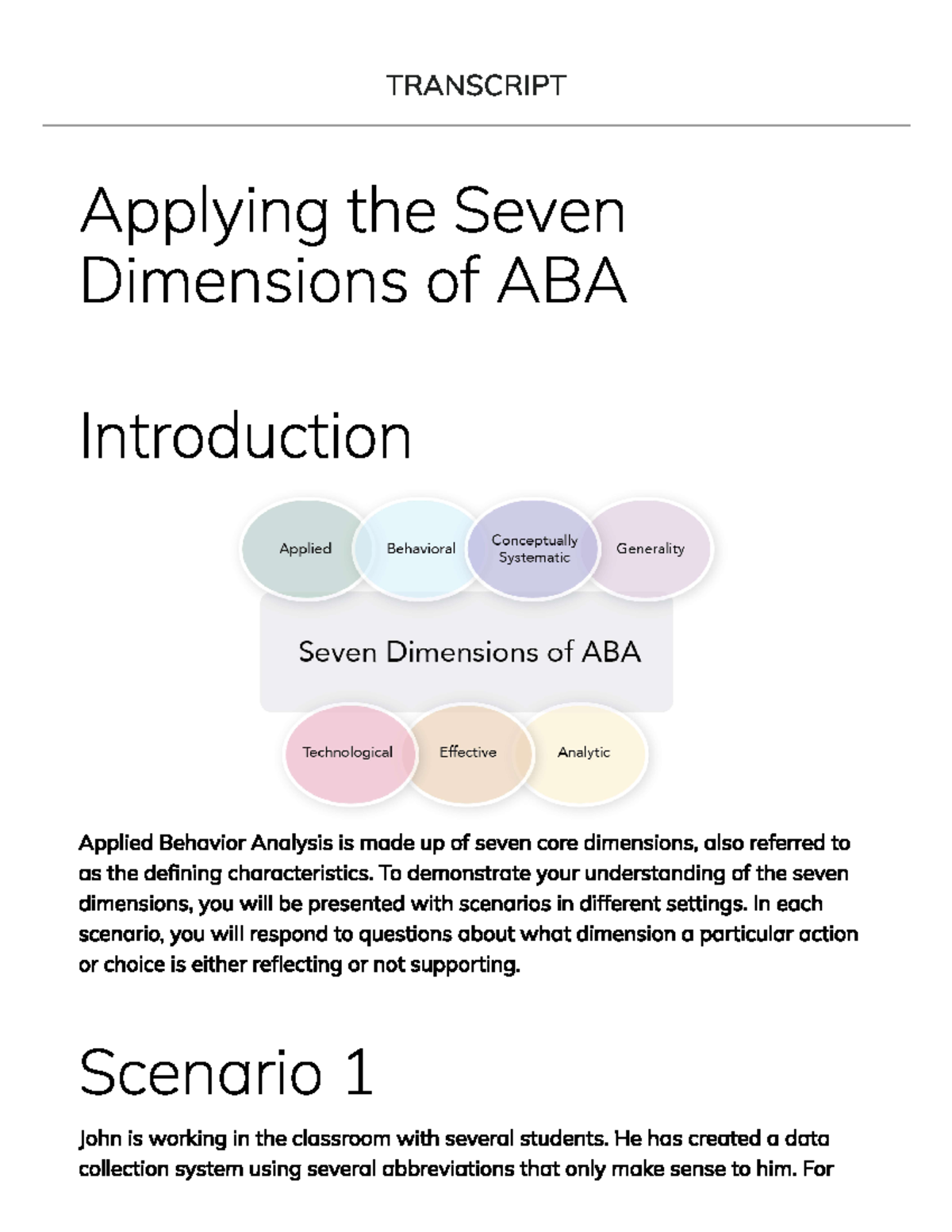 TRANSCRIPT

Applying the Seven Dimensions of ABA

Introduction

Applied

Behavioral

Conceptually Systematic

Generality

Seven Dimensions of ABA

Technological

Effective

Analytic

Applied Behavior Analysis is made up of seven core dimensions, also referred to as the defining characteristics. To demonstrate your understanding of the seven dimensions, you will be presented with scenarios in different settings. In each scenario, you will respond to questions about what dimension a particular action or choice is either reflecting or not supporting.

Scenario 1

John is working in the classroom with several students. He has created a data collection system using several abbreviations that only make sense to him. For